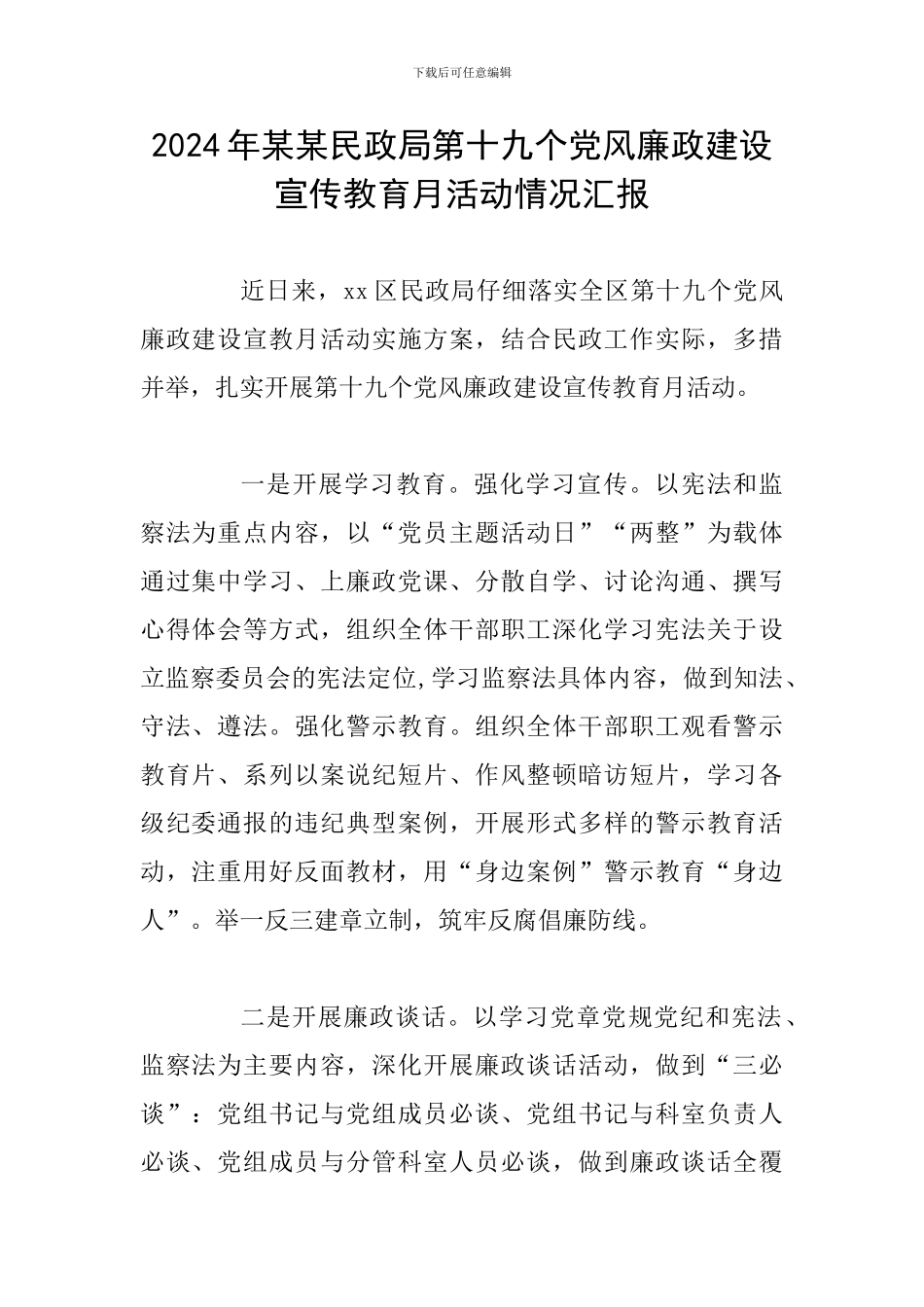 下载后可任意编辑

2024年某某民政局第十九个党风廉政建设宣传教育月活动情况汇报

近日来，xx区民政局仔细落实全区第十九个党风廉政建设宣教月活动实施方案，结合民政工作实际，多措并举，扎实开展第十九个党风廉政建设宣传教育月活动。

一是开展学习教育。强化学习宣传。以宪法和监察法为重点内容，以“党员主题活动日”“两整”为载体通过集中学习、上廉政党课、分散自学、讨论沟通、撰写心得体会等方式，组织全体干部职工深化学习宪法关于设立监察委员会的宪法定位,学习监察法具体内容，做到知法、守法、遵法。强化警示教育。组织全体干部职工观看警示教育片、系列以案说纪短片、作风整顿暗访短片，学习各级纪委通报的违纪典型案例，开展形式多样的警示教育活动，注重用好反面教材，用“身边案例”警示教育“身边人”。举一反三建章立制，筑牢反腐倡廉防线。

二是开展廉政谈话。以学习党章党规党纪和宪法、监察法为主要内容，深化开展廉政谈话活动，做到“三必谈”：党组书记与党组成员必谈、党组书记与科室负责人必谈、党组成员与分管科室人员必谈，做到廉政谈话全覆